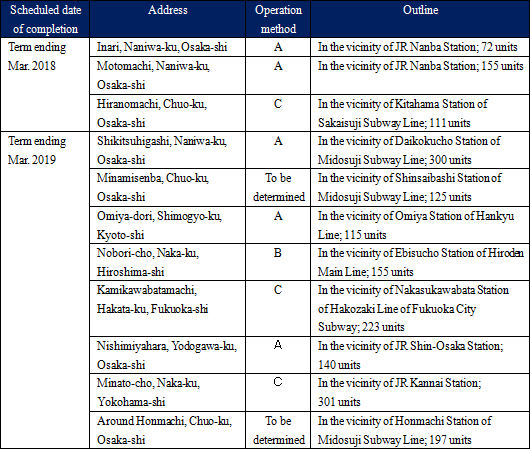 | Scheduled date of completion | Address | Operation method | Outline |
|---|---|---|---|
| Term ending Mar. 2018 | Inari, Naniwa-ku, Osaka-shi | A | In the vicinity of JR Nanba Station; 72 units |
| | Motomachi, Naniwa-ku, Osaka-shi | A | In the vicinity of JR Nanba Station; 155 units |
| | Hiranomachi, Chuo-ku, Osaka-shi | C | In the vicinity of Kitahama Station of Sakaisuji Subway Line; 111 units |
| Term ending Mar. 2019 | Shikitsuhigashi, Naniwa-ku, Osaka-shi | A | In the vicinity of Daikokucho Station of Midosuji Subway Line; 300 units |
| | Minamisenba, Chuo-ku, Osaka-shi | To be determined | In the vicinity of Shinsaibashi Station of Midosuji Subway Line; 125 units |
| | Omiya-dori, Shimogyo-ku, Kyoto-shi | A | In the vicinity of Omiya Station of Hankyu Line; 115 units |
| | Nobori-cho, Naka-ku, Hiroshima-shi | B | In the vicinity of Ebisucho Station of Hiroden Main Line; 155 units |
| | Kamikawabatamachi, Hakata-ku, Fukuoka-shi | C | In the vicinity of Nakasukawabata Station of Hakozaki Line of Fukuoka City Subway; 223 units |
| | Nishimiyahara, Yodogawa-ku, Osaka-shi | A | In the vicinity of JR Shin-Osaka Station; 140 units |
| | Minato-cho, Naka-ku, Yokohama-shi | C | In the vicinity of JR Kannai Station; 301 units |
| | Around Honmachi, Chuo-ku, Osaka-shi | To be determined | In the vicinity of Honmachi Station of Midosuji Subway Line; 197 units |